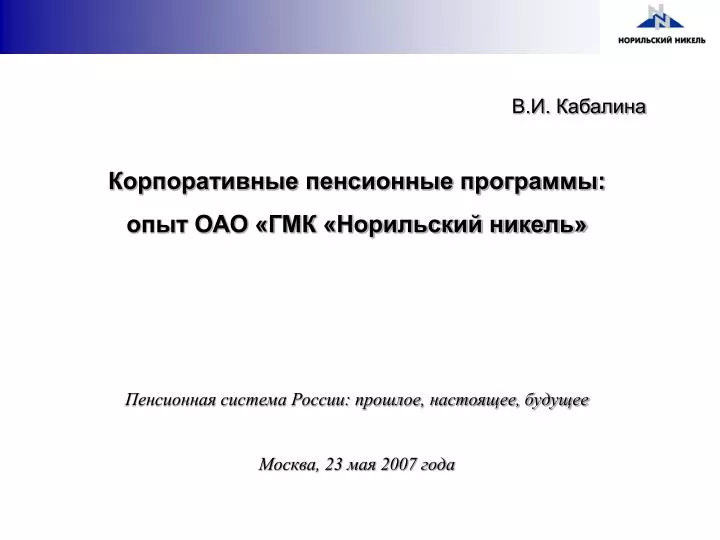 НОРИЛЬСКИЙ НИКЕЛЬ

В.И. Кабалина

Корпоративные пенсионные программы: опыт ОАО «ГМК «Норильский никель»

Пенсионная система России: прошлое, настоящее, будущее

Москва, 23 мая 2007 года